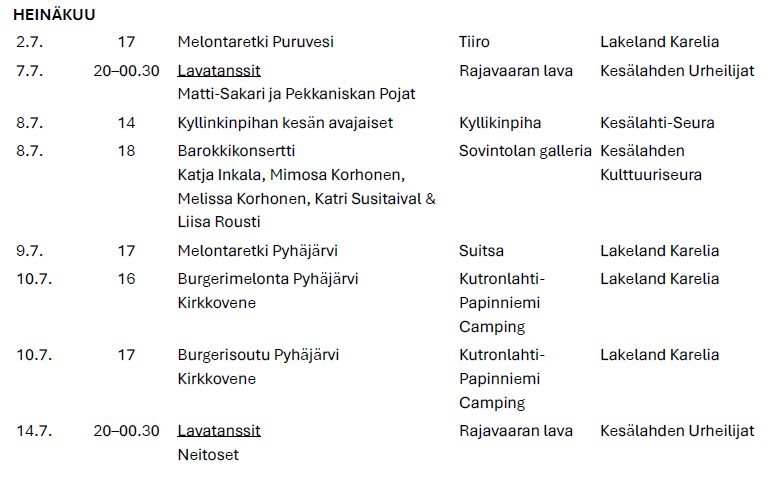 HEINÄKUU

| | | | | |
|---|---|---|---|---|
| 2.7. | 17 | Melontaretki Puruvesi | Tiiro | Lakeland Karelia |
| 7.7. | 20–00.30 | Lavatanssit Matti-Sakari ja Pekkaniskan Pojat | Rajavaaran lava | Kesälahden Urheilijat |
| 8.7. | 14 | Kyllinkinpihan kesän avajaiset | Kyllikinpiha | Kesälahti-Seura |
| 8.7. | 18 | Barokkikonsertti Katja Inkala, Mimosa Korhonen, Melissa Korhonen, Katri Susitaival & Liisa Rousti | Sovintolan galleria | Kesälahden Kulttuuriseura |
| 9.7. | 17 | Melontaretki Pyhäjärvi | Suitsa | Lakeland Karelia |
| 10.7. | 16 | Burgerimelonta Pyhäjärvi Kirkkovene | Kutronlahti-Papinniemi Camping | Lakeland Karelia |
| 10.7. | 17 | Burgerisoutu Pyhäjärvi Kirkkovene | Kutronlahti-Papinniemi Camping | Lakeland Karelia |
| 14.7. | 20–00.30 | Lavatanssit Neitoset | Rajavaaran lava | Kesälahden Urheilijat |